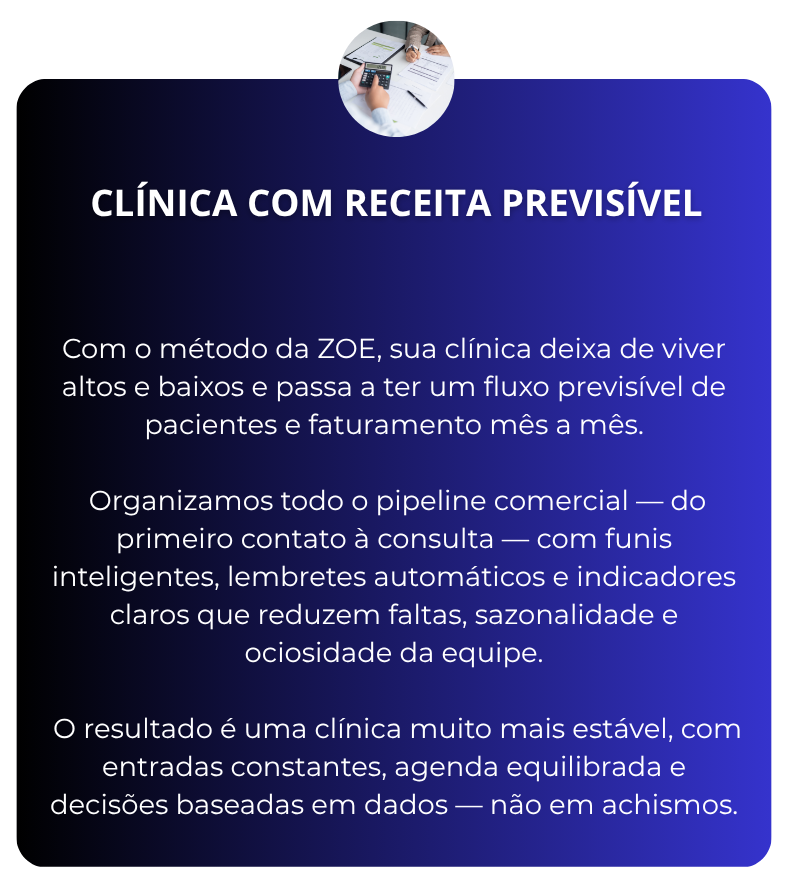 CLÍNICA COM RECEITA PREVISÍVEL

Com o método da ZOE, sua clínica deixa de viver altos e baixos e passa a ter um fluxo previsível de pacientes e faturamento mês a mês.

Organizamos todo o pipeline comercial — do primeiro contato à consulta — com funis inteligentes, lembretes automáticos e indicadores claros que reduzem faltas, sazonalidade e ociosidade da equipe.

O resultado é uma clínica muito mais estável, com entradas constantes, agenda equilibrada e decisões baseadas em dados — não em achismos.